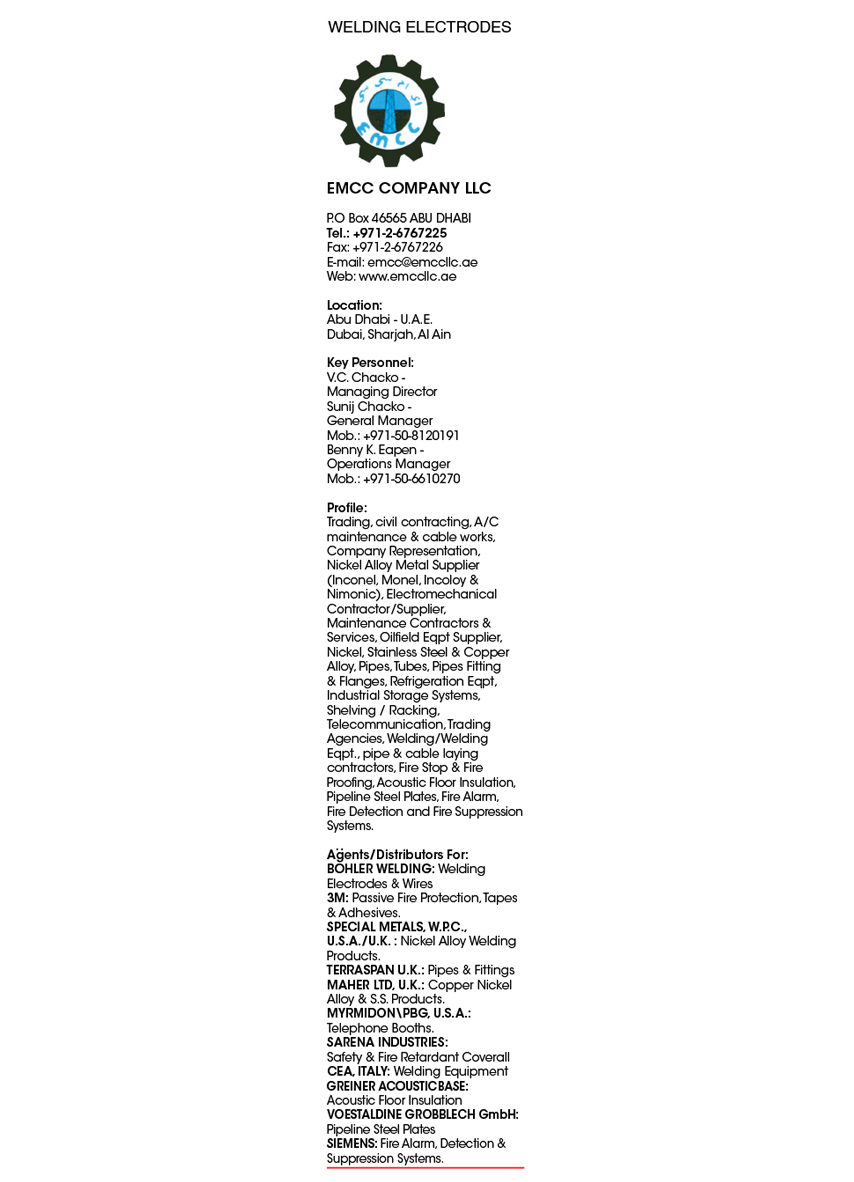 WELDING ELECTRODES

EMCC

EMCC COMPANY LLC

P.O Box 46565 ABU DHABI
Tel.: +971-2-6767225
Fax: +971-2-6767226
E-mail: emcc@emccllc.ae
Web: www.emccllc.ae

Location:
Abu Dhabi - U.A.E.
Dubai, Sharjah, Al Ain

Key Personnel:
V.C. Chacko - Managing Director
Sunij Chacko - General Manager
Mob.: +971-50-8120191
Benny K. Eapen - Operations Manager
Mob.: +971-50-6610270

Profile:
Trading, civil contracting, A/C maintenance & cable works, Company Representation, Nickel Alloy Metal Supplier (Inconel, Monel, Incoloy & Nimonic), Electromechanical Contractor/Supplier, Maintenance Contractors & Services, Oilfield Eqpt Supplier, Nickel, Stainless Steel & Copper Alloy, Pipes, Tubes, Pipes Fitting & Flanges, Refrigeration Eqpt, Industrial Storage Systems, Shelving / Racking, Telecommunication, Trading Agencies, Welding/Welding Eqpt., pipe & cable laying contractors, Fire Stop & Fire Proofing, Acoustic Floor Insulation, Pipeline Steel Plates, Fire Alarm, Fire Detection and Fire Suppression Systems.

Agents/Distributors For:
BÖHLER WELDING: Welding Electrodes & Wires
3M: Passive Fire Protection, Tapes & Adhesives.
SPECIAL METALS, W.P.C., U.S.A./U.K. : Nickel Alloy Welding Products.
TERRASPAN U.K.: Pipes & Fittings
MAHER LTD, U.K.: Copper Nickel Alloy & S.S. Products.
MYRMIDON\PBG, U.S.A.: Telephone Booths.
SARENA INDUSTRIES: Safety & Fire Retardant Coverall
CEA, ITALY: Welding Equipment
GREINER ACOUSTICBASE: Acoustic Floor Insulation
VOESTALDINE GROBBLECH GmbH: Pipeline Steel Plates
SIEMENS: Fire Alarm, Detection & Suppression Systems.